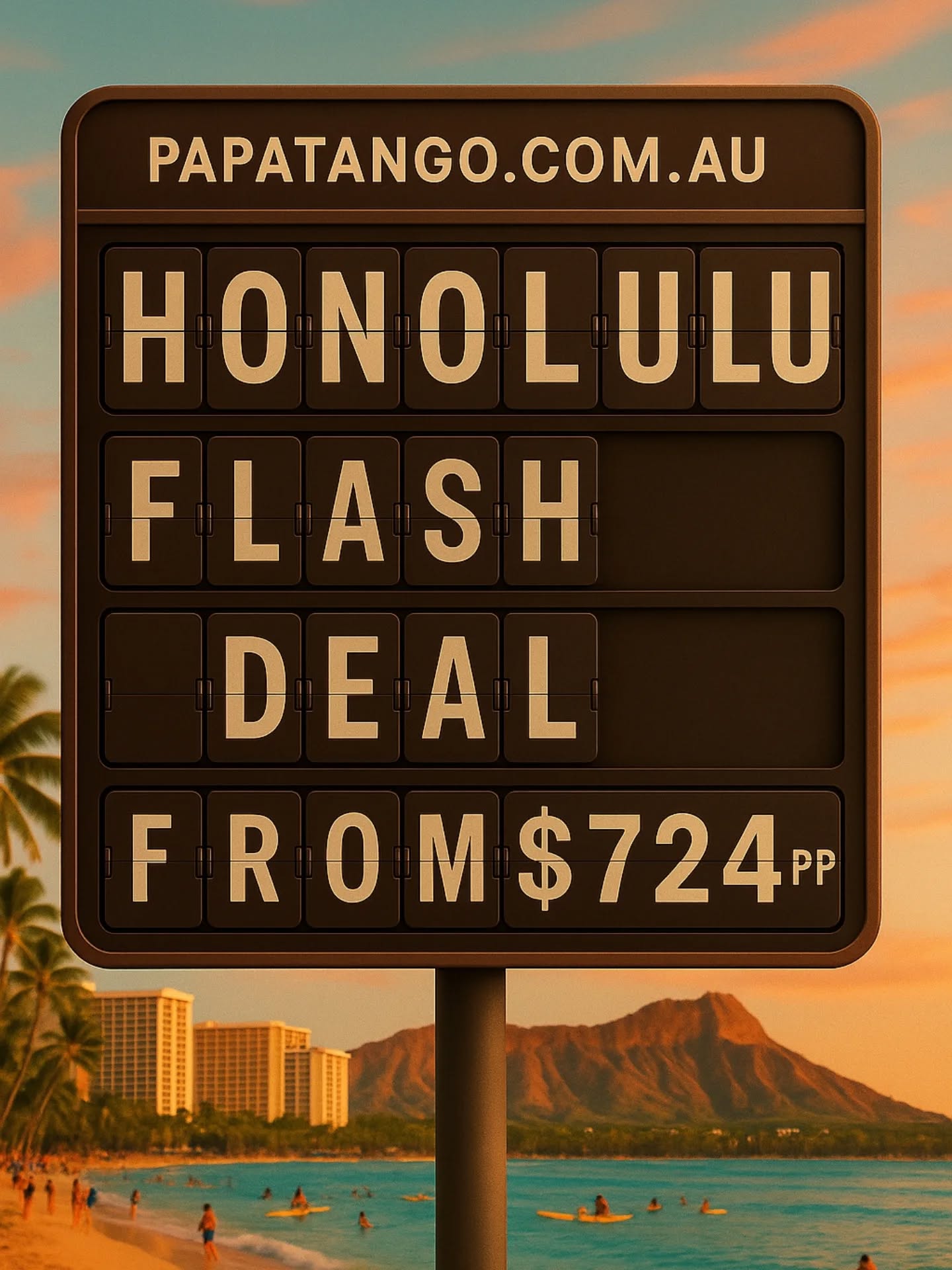 PAPATANGO.COM.AU

HONOLULU

FLASH

DEAL

FROM $724 PP